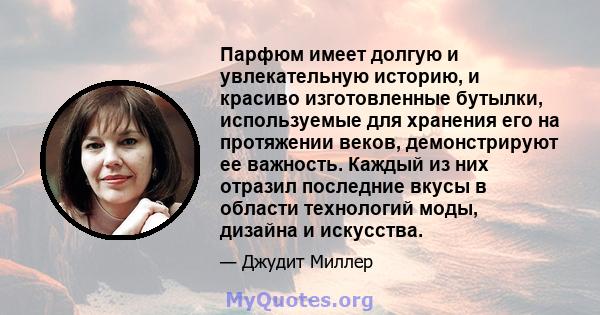 Парфюм имеет долгую и увлекательную историю, и красиво изготовленные бутылки, используемые для хранения его на протяжении веков, демонстрируют ее важность. Каждый из них отразил последние вкусы в области технологий моды, дизайна и искусства.

— Джудит Миллер

MyQuotes.org